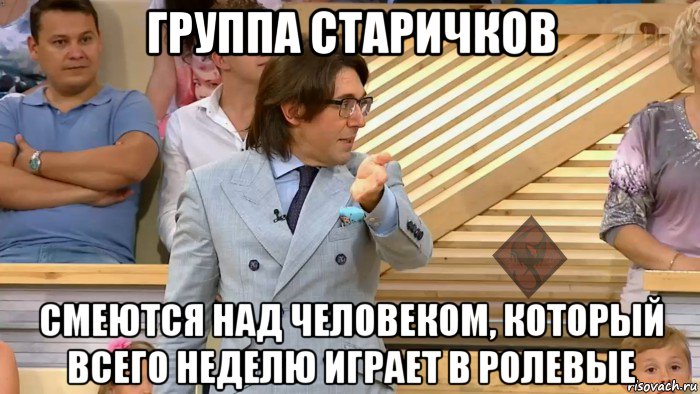 ГРУППА СТАРИЧКОВ

СМЕЮТСЯ НАД ЧЕЛОВЕКОМ, КОТОРЫЙ ВСЕГО НЕДЕЛЮ ИГРАЕТ В РОЛЕВЫЕ

risovach.ru